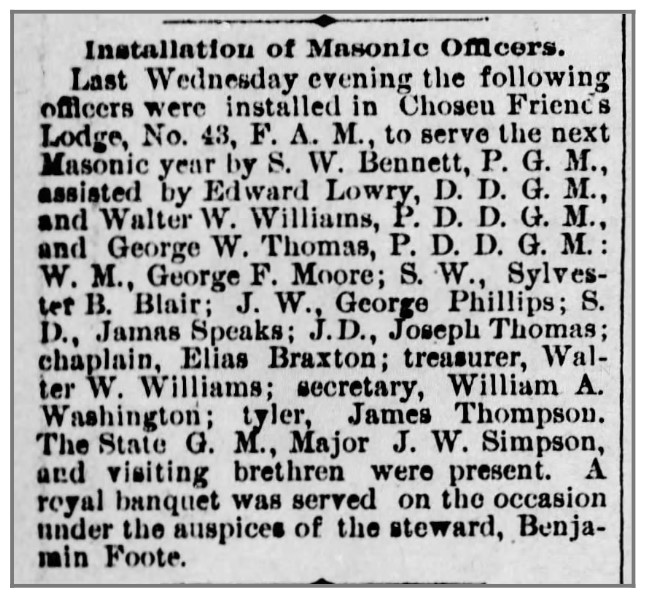 Installation of Masonic Officers.

Last Wednesday evening the following officers were installed in Chosen Friends Lodge, No. 43, F. A. M., to serve the next Masonic year by S. W. Bennett, P. G. M., assisted by Edward Lowry, D. D. G. M., and Walter W. Williams, P. D. D. G. M., and George W. Thomas, P. D. D. G. M.: W. M., George F. Moore; S. W., Sylvester B. Blair; J. W., George Phillips; S. D., Jamas Speaks; J.D., Joseph Thomas; chaplain, Elias Braxton; treasurer, Walter W. Williams; secretary, William A. Washington; tyler, James Thompson. The State G. M., Major J. W. Simpson, and visiting brethren were present. A royal banquet was served on the occasion under the auspices of the steward, Benjamin Foote.